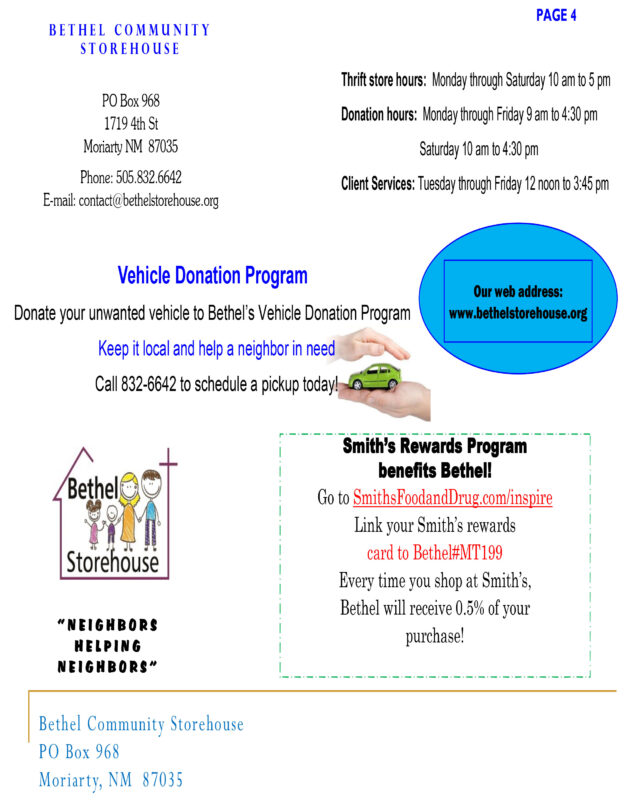 PAGE 4

BETHEL COMMUNITY STOREHOUSE

PO Box 968
1719 4th St
Moriarty NM 87035

Phone: 505.832.6642
E-mail: contact@bethelstorehouse.org

Thrift store hours: Monday through Saturday 10 am to 5 pm

Donation hours: Monday through Friday 9 am to 4:30 pm

Saturday 10 am to 4:30 pm

Client Services: Tuesday through Friday 12 noon to 3:45 pm

Vehicle Donation Program

Donate your unwanted vehicle to Bethel's Vehicle Donation Program

Keep it local and help a neighbor in need

Call 832-6642 to schedule a pickup today!

Our web address: www.bethelstorehouse.org

Bethel Storehouse

"NEIGHBORS HELPING NEIGHBORS"

Smith's Rewards Program benefits Bethel!

Go to SmithsFoodandDrug.com/inspire

Link your Smith's rewards card to Bethel#MT199

Every time you shop at Smith's, Bethel will receive 0.5% of your purchase!

Bethel Community Storehouse
PO Box 968
Moriarty, NM 87035